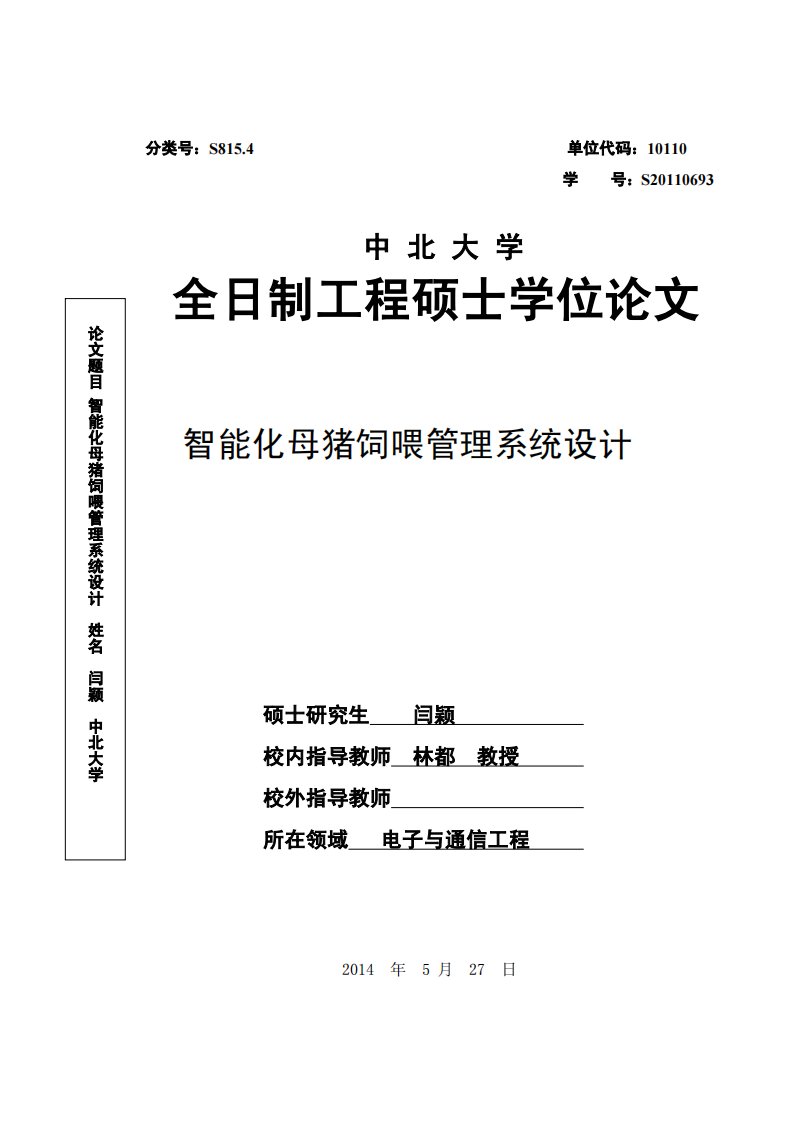 分类号：S815.4

单位代码：10110

学　　号：S20110693

中 北 大 学

全日制工程硕士学位论文

论文题目　智能化母猪饲喂管理系统设计　姓名　闫颖　中北大学

智能化母猪饲喂管理系统设计

硕士研究生　闫颖

校内指导教师　林都　教授

校外指导教师

所在领域　电子与通信工程

2014 年 5 月 27 日